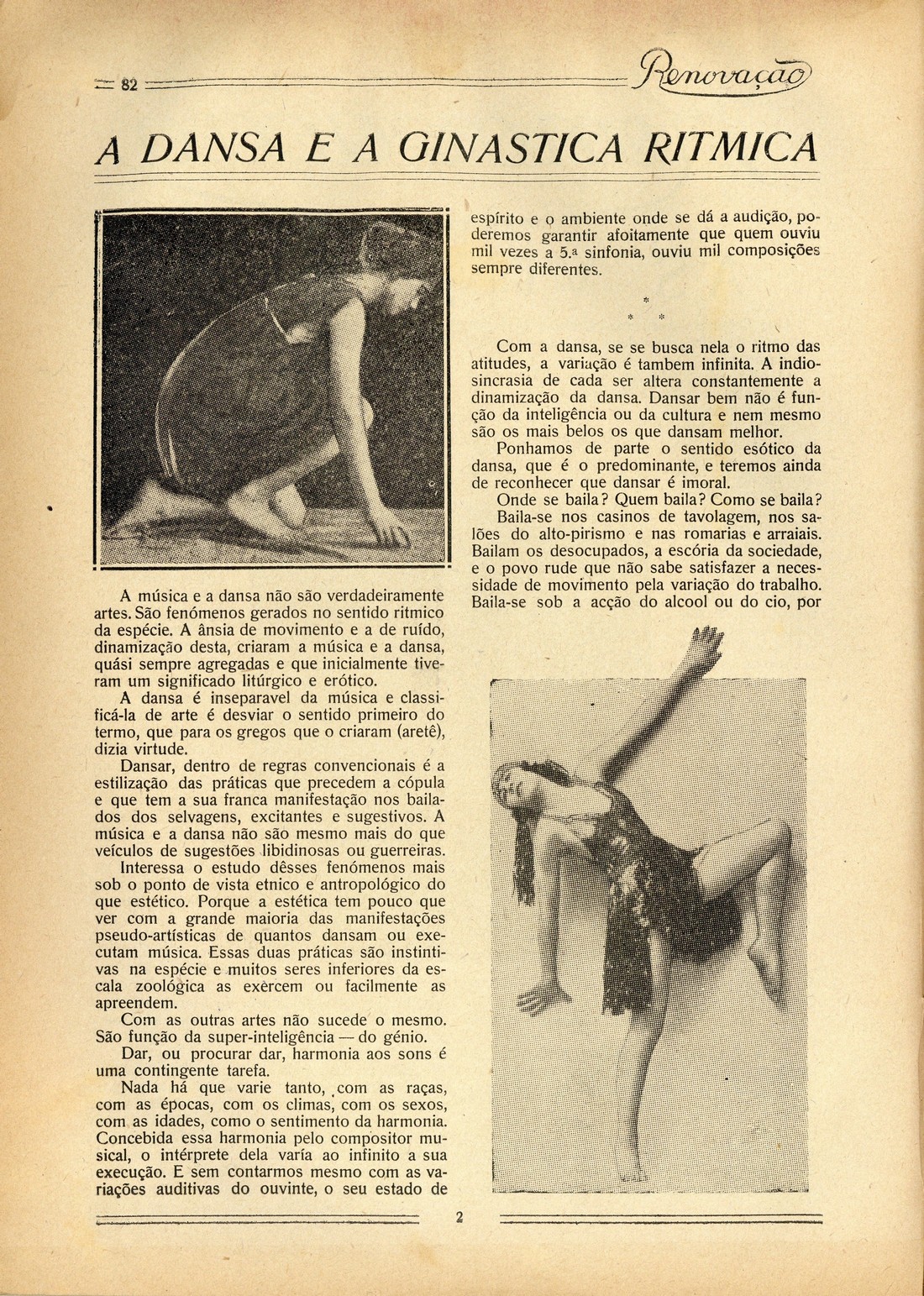 82 Renovação

A DANSA E A GINASTICA RITMICA

A música e a dansa não são verdadeiramente artes. São fenómenos gerados no sentido ritmico da espécie. A ânsia de movimento e a de ruído, dinamização desta, criaram a música e a dansa, quási sempre agregadas e que inicialmente tiveram um significado litúrgico e erótico.

A dansa é inseparavel da música e classificá-la de arte é desviar o sentido primeiro do termo, que para os gregos que o criaram (aretê), dizia virtude.

Dansar, dentro de regras convencionais é a estilização das práticas que precedem a cópula e que tem a sua franca manifestação nos bailados dos selvagens, excitantes e sugestivos. A música e a dansa não são mesmo mais do que veículos de sugestões libidinosas ou guerreiras.

Interessa o estudo dêsses fenómenos mais sob o ponto de vista etnico e antropológico do que estético. Porque a estética tem pouco que ver com a grande maioria das manifestações pseudo-artísticas de quantos dansam ou executam música. Essas duas práticas são instintivas na espécie e muitos seres inferiores da escala zoológica as exercem ou facilmente as apreendem.

Com as outras artes não sucede o mesmo. São função da super-inteligência — do génio.

Dar, ou procurar dar, harmonia aos sons é uma contingente tarefa.

Nada há que varie tanto, com as raças, com as épocas, com os climas, com os sexos, com as idades, como o sentimento da harmonia. Concebida essa harmonia pelo compositor musical, o intérprete dela varía ao infinito a sua execução. E sem contarmos mesmo com as variações auditivas do ouvinte, o seu estado de espírito e o ambiente onde se dá a audição, poderemos garantir afoitamente que quem ouviu mil vezes a 5.ª sinfonia, ouviu mil composições sempre diferentes.

* * *

Com a dansa, se se busca nela o ritmo das atitudes, a variação é tambem infinita. A indiosincrasia de cada ser altera constantemente a dinamização da dansa. Dansar bem não é função da inteligência ou da cultura e nem mesmo são os mais belos os que dansam melhor.

Ponhamos de parte o sentido esótico da dansa, que é o predominante, e teremos ainda de reconhecer que dansar é imoral.

Onde se baila? Quem baila? Como se baila?

Baila-se nos casinos de tavolagem, nos salões do alto-pirismo e nas romarias e arraiais. Bailam os desocupados, a escória da sociedade, e o povo rude que não sabe satisfazer a necessidade de movimento pela variação do trabalho. Baila-se sob a acção do alcool ou do cio, por

2